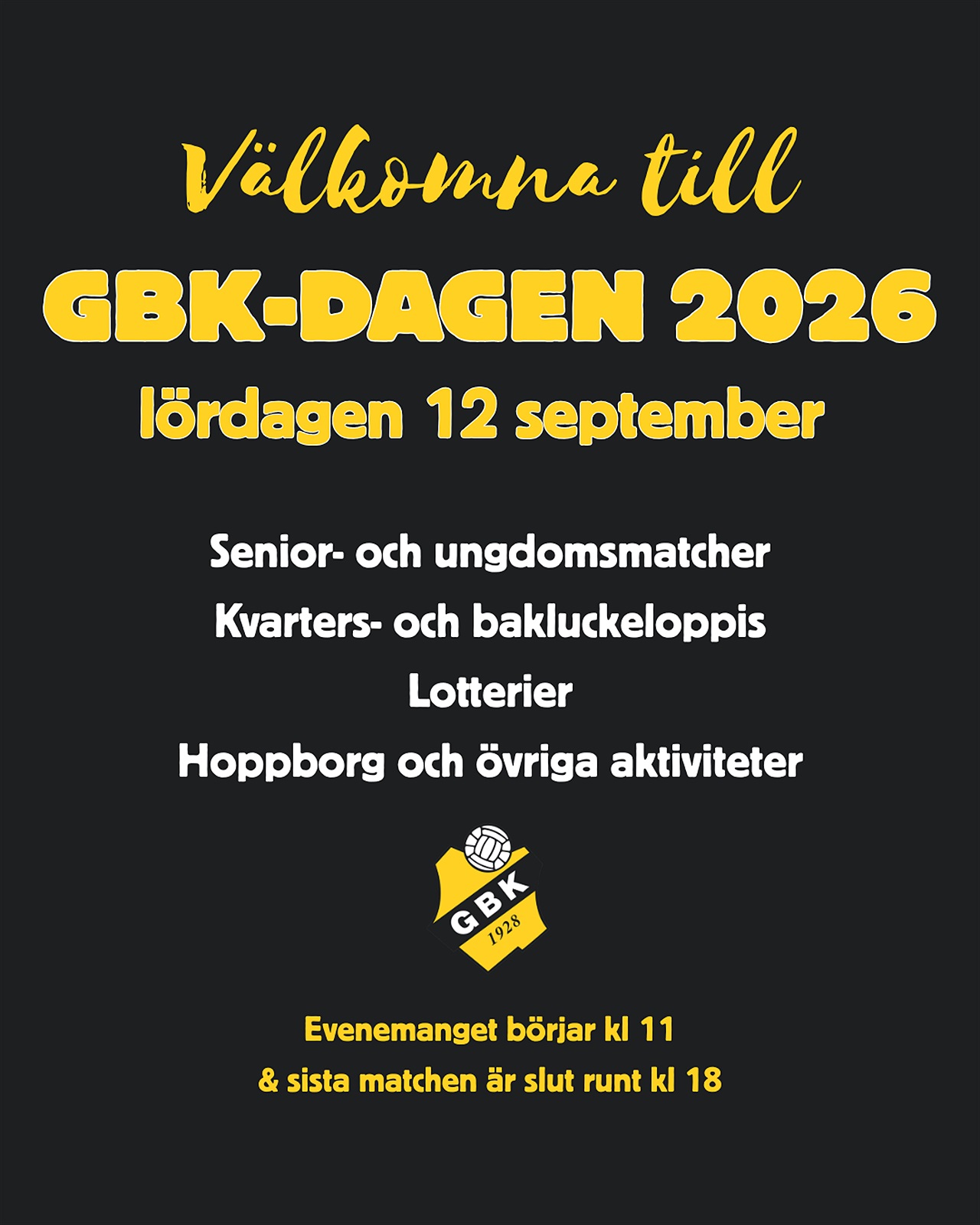 Välkomna till

GBK-DAGEN 2026

lördagen 12 september

Senior- och ungdomsmatcher

Kvarters- och bakluckeloppis

Lotterier

Hoppborg och övriga aktiviteter

GBK
1928

Evenemanget börjar kl 11
& sista matchen är slut runt kl 18